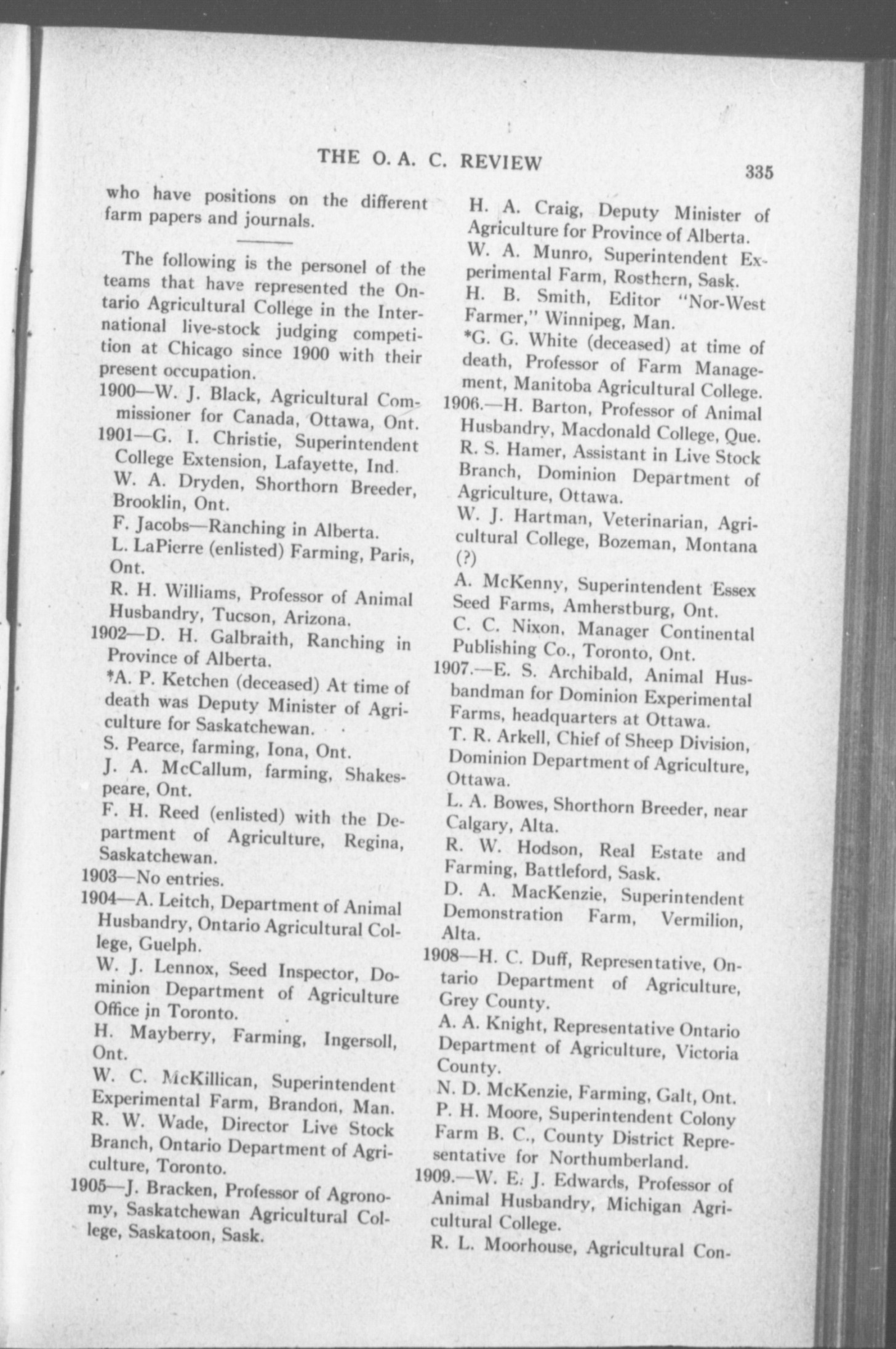 THE O. A. C. REVIEW

335

who have positions on the different farm papers and journals.

The following is the personel of the teams that have represented the Ontario Agricultural College in the International live-stock judging competition at Chicago since 1900 with their present occupation.

1900—W. J. Black, Agricultural Commissioner for Canada, Ottawa, Ont.

1901—G. I. Christie, Superintendent College Extension, Lafayette, Ind.

W. A. Dryden, Shorthorn Breeder, Brooklin, Ont.

F. Jacobs—Ranching in Alberta.

L. LaPierre (enlisted) Farming, Paris, Ont.

R. H. Williams, Professor of Animal Husbandry, Tucson, Arizona.

1902—D. H. Galbraith, Ranching in Province of Alberta.

*A. P. Ketchen (deceased) At time of death was Deputy Minister of Agriculture for Saskatchewan.

S. Pearce, farming, Iona, Ont.

J. A. McCallum, farming, Shakespeare, Ont.

F. H. Reed (enlisted) with the Department of Agriculture, Regina, Saskatchewan.

1903—No entries.

1904—A. Leitch, Department of Animal Husbandry, Ontario Agricultural College, Guelph.

W. J. Lennox, Seed Inspector, Dominion Department of Agriculture Office in Toronto.

H. Mayberry, Farming, Ingersoll, Ont.

W. C. McKillican, Superintendent Experimental Farm, Brandon, Man.

R. W. Wade, Director Live Stock Branch, Ontario Department of Agriculture, Toronto.

1905—J. Bracken, Professor of Agronomy, Saskatchewan Agricultural College, Saskatoon, Sask.

H. A. Craig, Deputy Minister of Agriculture for Province of Alberta.

W. A. Munro, Superintendent Experimental Farm, Rosthern, Sask.

H. B. Smith, Editor "Nor-West Farmer," Winnipeg, Man.

*G. G. White (deceased) at time of death, Professor of Farm Management, Manitoba Agricultural College.

1906.—H. Barton, Professor of Animal Husbandry, Macdonald College, Que.

R. S. Hamer, Assistant in Live Stock Branch, Dominion Department of Agriculture, Ottawa.

W. J. Hartman, Veterinarian, Agricultural College, Bozeman, Montana (?)

A. McKenny, Superintendent Essex Seed Farms, Amherstburg, Ont.

C. C. Nixon, Manager Continental Publishing Co., Toronto, Ont.

1907.—E. S. Archibald, Animal Husbandman for Dominion Experimental Farms, headquarters at Ottawa.

T. R. Arkell, Chief of Sheep Division, Dominion Department of Agriculture, Ottawa.

L. A. Bowes, Shorthorn Breeder, near Calgary, Alta.

R. W. Hodson, Real Estate and Farming, Battleford, Sask.

D. A. MacKenzie, Superintendent Demonstration Farm, Vermilion, Alta.

1908—H. C. Duff, Representative, Ontario Department of Agriculture, Grey County.

A. A. Knight, Representative Ontario Department of Agriculture, Victoria County.

N. D. McKenzie, Farming, Galt, Ont.

P. H. Moore, Superintendent Colony Farm B. C., County District Representative for Northumberland.

1909.—W. E. J. Edwards, Professor of Animal Husbandry, Michigan Agricultural College.

R. L. Moorhouse, Agricultural Con-